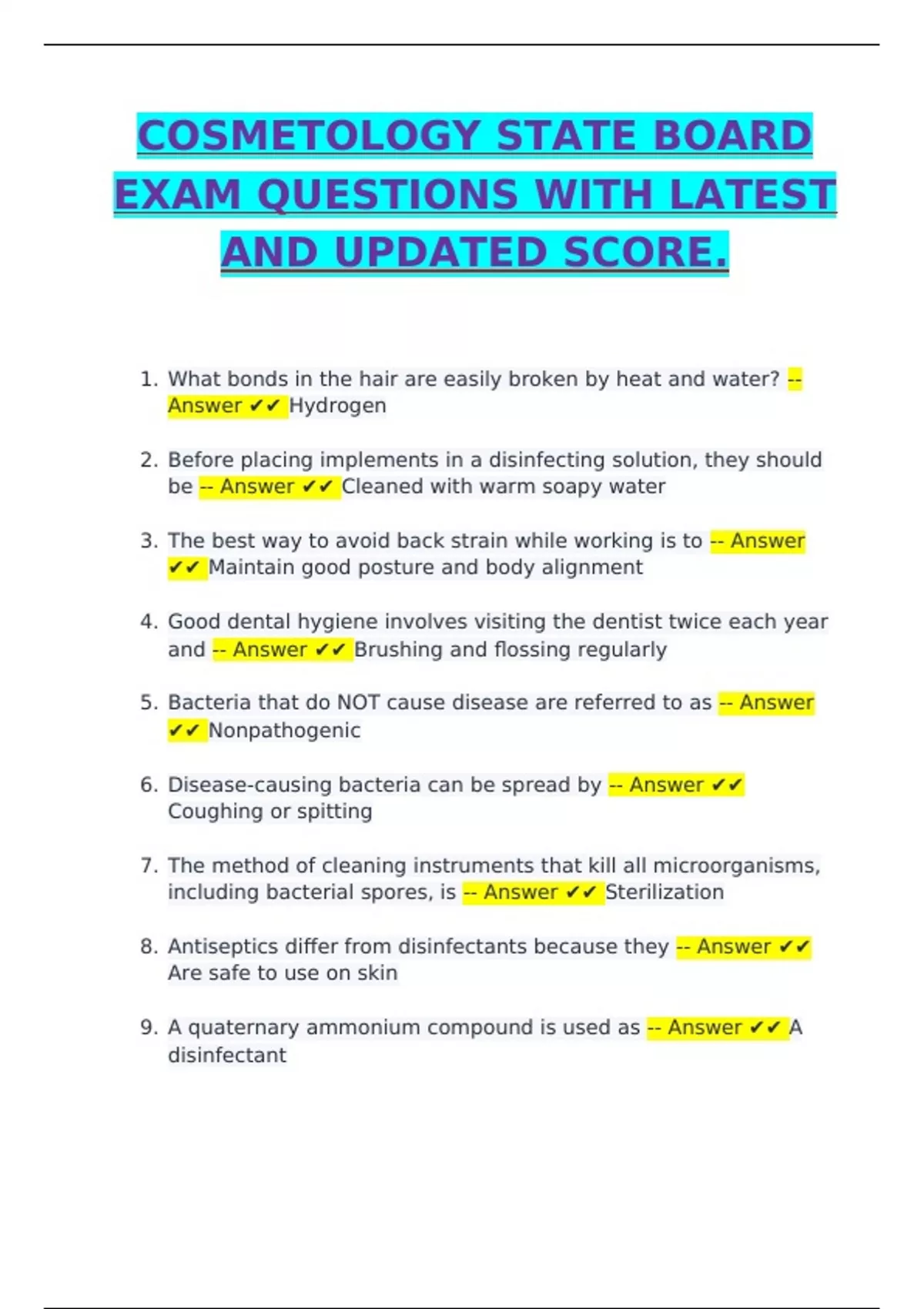 COSMETOLOGY STATE BOARD EXAM QUESTIONS WITH LATEST AND UPDATED SCORE.

1. What bonds in the hair are easily broken by heat and water? -- Answer ✔✔ Hydrogen

2. Before placing implements in a disinfecting solution, they should be -- Answer ✔✔ Cleaned with warm soapy water

3. The best way to avoid back strain while working is to -- Answer ✔✔ Maintain good posture and body alignment

4. Good dental hygiene involves visiting the dentist twice each year and -- Answer ✔✔ Brushing and flossing regularly

5. Bacteria that do NOT cause disease are referred to as -- Answer ✔✔ Nonpathogenic

6. Disease-causing bacteria can be spread by -- Answer ✔✔ Coughing or spitting

7. The method of cleaning instruments that kill all microorganisms, including bacterial spores, is -- Answer ✔✔ Sterilization

8. Antiseptics differ from disinfectants because they -- Answer ✔✔ Are safe to use on skin

9. A quaternary ammonium compound is used as -- Answer ✔✔ A disinfectant